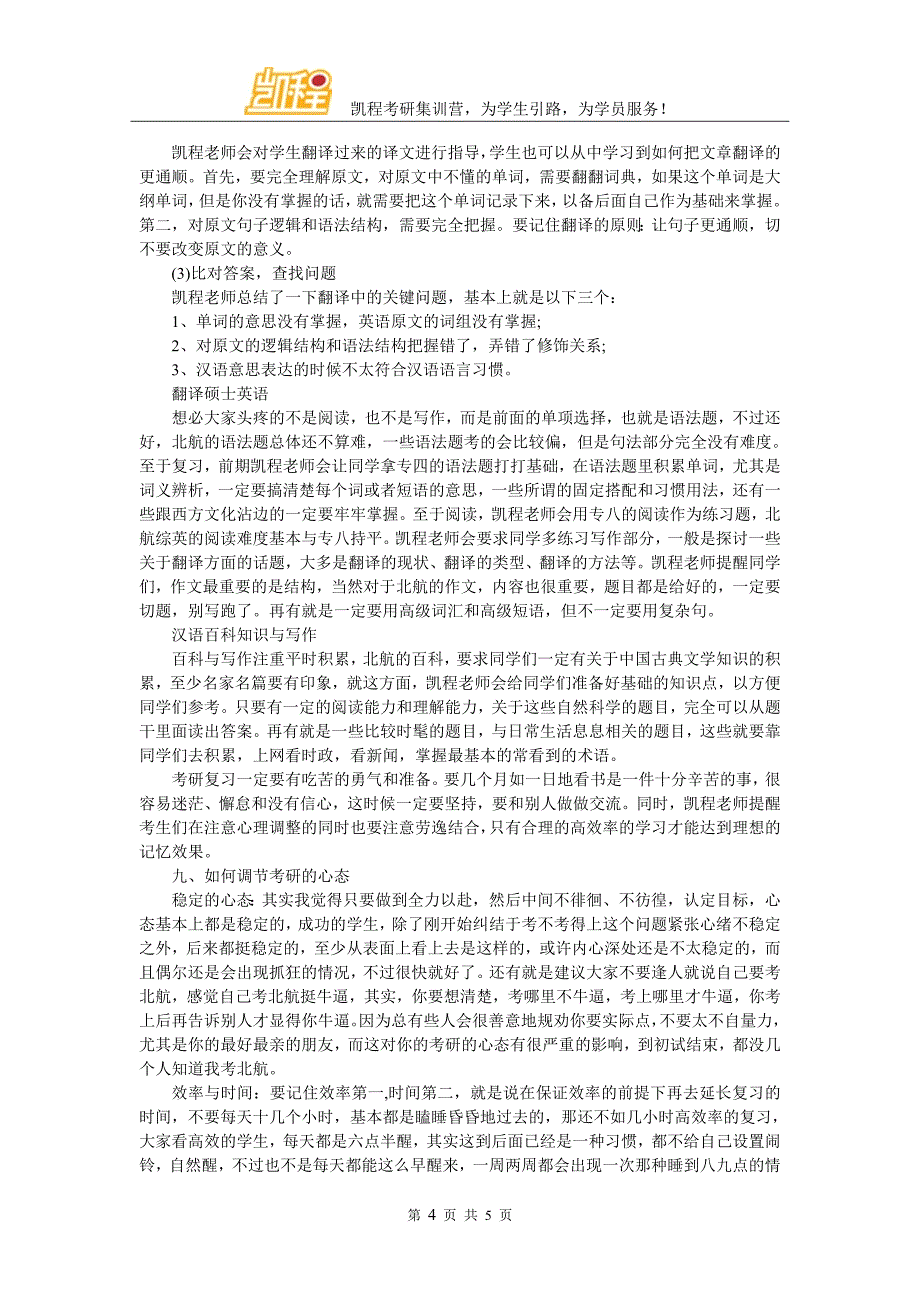 凯程

凯程考研集训营，为学生引路，为学员服务！

凯程老师会对学生翻译过来的译文进行指导，学生也可以从中学习到如何把文章翻译的更通顺。首先，要完全理解原文，对原文中不懂的单词，需要翻翻词典，如果这个单词是大纲单词，但是你没有掌握的话，就需要把这个单词记录下来，以备后面自己作为基础来掌握。第二，对原文句子逻辑和语法结构，需要完全把握。要记住翻译的原则：让句子更通顺，切不要改变原文的意义。

(3)比对答案，查找问题

凯程老师总结了一下翻译中的关键问题，基本上就是以下三个：

1、单词的意思没有掌握，英语原文的词组没有掌握;

2、对原文的逻辑结构和语法结构把握错了，弄错了修饰关系;

3、汉语意思表达的时候不太符合汉语语言习惯。

翻译硕士英语

想必大家头疼的不是阅读，也不是写作，而是前面的单项选择，也就是语法题，不过还好，北航的语法题总体还不算难，一些语法题考的会比较偏，但是句法部分完全没有难度。至于复习，前期凯程老师会让同学拿专四的语法题打打基础，在语法题里积累单词，尤其是词义辨析，一定要搞清楚每个词或者短语的意思，一些所谓的固定搭配和习惯用法，还有一些跟西方文化沾边的一定要牢牢掌握。至于阅读，凯程老师会用专八的阅读作为练习题，北航综英的阅读难度基本与专八持平。凯程老师会要求同学多练习写作部分，一般是探讨一些关于翻译方面的话题，大多是翻译的现状、翻译的类型、翻译的方法等。凯程老师提醒同学们，作文最重要的是结构，当然对于北航的作文，内容也很重要，题目都是给好的，一定要切题，别写跑了。再有就是一定要用高级词汇和高级短语，但不一定要用复杂句。

汉语百科知识与写作

百科与写作注重平时积累，北航的百科，要求同学们一定有关于中国古典文学知识的积累，至少名家名篇要有印象，就这方面，凯程老师会给同学们准备好基础的知识点，以方便同学们参考。只要有一定的阅读能力和理解能力，关于这些自然科学的题目，完全可以从题干里面读出答案。再有就是一些比较时髦的题目，与日常生活息息相关的题目，这些就要靠同学们去积累，上网看时政，看新闻，掌握最基本的常看到的术语。

考研复习一定要有吃苦的勇气和准备。要几个月如一日地看书是一件十分辛苦的事，很容易迷茫、懈怠和没有信心，这时候一定要坚持，要和别人做做交流。同时，凯程老师提醒考生们在注意心理调整的同时也要注意劳逸结合，只有合理的高效率的学习才能达到理想的记忆效果。

九、如何调节考研的心态

稳定的心态：其实我觉得只要做到全力以赴，然后中间不徘徊、不彷徨，认定目标，心态基本上都是稳定的，成功的学生，除了刚开始纠结于考不考得上这个问题紧张心绪不稳定之外，后来都挺稳定的，至少从表面上看上去是这样的，或许内心深处还是不太稳定的，而且偶尔还是会出现抓狂的情况，不过很快就好了。还有就是建议大家不要逢人就说自己要考北航，感觉自己考北航挺牛逼，其实，你要想清楚，考哪里不牛逼，考上哪里才牛逼，你考上后再告诉别人才显得你牛逼。因为总有些人会很善意地规劝你要实际点，不要太不自量力，尤其是你的最好最亲的朋友，而这对你的考研的心态有很严重的影响，到初试结束，都没几个人知道我考北航。

效率与时间：要记住效率第一,时间第二，就是说在保证效率的前提下再去延长复习的时间，不要每天十几个小时，基本都是瞌睡昏昏地过去的，那还不如几小时高效率的复习，大家看高效的学生，每天都是六点半醒，其实这到后面已经是一种习惯，都不给自己设置闹铃，自然醒，不过也不是每天都能这么早醒来，一周两周都会出现一次那种睡到八九点的情

第 4 页 共 5 页